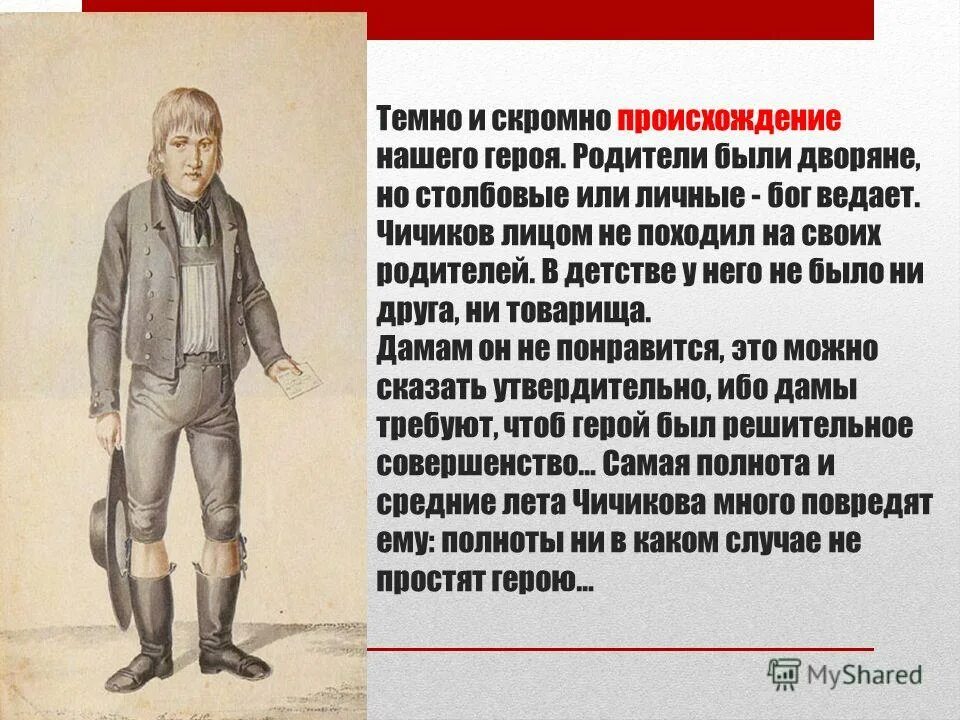 Темно и скромно происхождение нашего героя. Родители были дворяне, но столбовые или личные - бог ведает. Чичиков лицом не походил на своих родителей. В детстве у него не было ни друга, ни товарища.
Дамам он не понравится, это можно сказать утвердительно, ибо дамы требуют, чтоб герой был решительное совершенство... Самая полнота и средние лета Чичикова много повредят ему: полноты ни в каком случае не простят герою...

MyShared